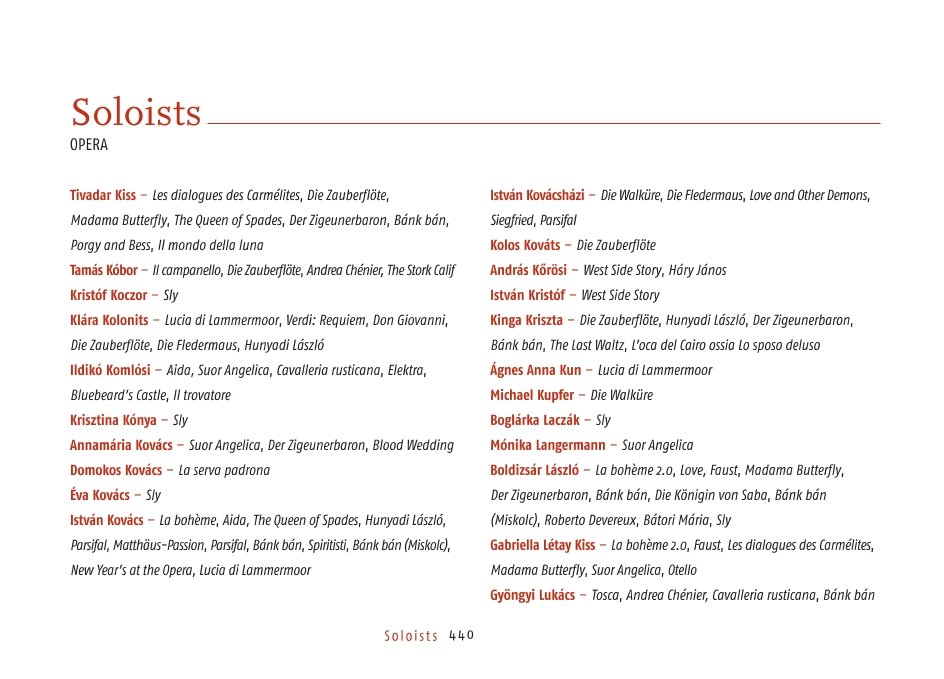 Soloists
OPERA

Tivadar Kiss – Les dialogues des Carmélites, Die Zauberflöte, Madama Butterfly, The Queen of Spades, Der Zigeunerbaron, Bánk bán, Porgy and Bess, Il mondo della luna
Tamás Kóbor – Il campanello, Die Zauberflöte, Andrea Chénier, The Stork Calif
Kristóf Koczor – Sly
Klára Kolonits – Lucia di Lammermoor, Verdi: Requiem, Don Giovanni, Die Zauberflöte, Die Fledermaus, Hunyadi László
Ildikó Komlósi – Aida, Suor Angelica, Cavalleria rusticana, Elektra, Bluebeard's Castle, Il trovatore
Krisztina Kónya – Sly
Annamária Kovács – Suor Angelica, Der Zigeunerbaron, Blood Wedding
Domokos Kovács – La serva padrona
Éva Kovács – Sly
István Kovács – La bohème, Aida, The Queen of Spades, Hunyadi László, Parsifal, Matthäus-Passion, Parsifal, Bánk bán, Spiritisti, Bánk bán (Miskolc), New Year's at the Opera, Lucia di Lammermoor

István Kovácsházi – Die Walküre, Die Fledermaus, Love and Other Demons, Siegfried, Parsifal
Kolos Kováts – Die Zauberflöte
András Kőrösi – West Side Story, Háry János
István Kristóf – West Side Story
Kinga Kriszta – Die Zauberflöte, Hunyadi László, Der Zigeunerbaron, Bánk bán, The Last Waltz, L'oca del Cairo ossia Lo sposo deluso
Ágnes Anna Kun – Lucia di Lammermoor
Michael Kupfer – Die Walküre
Boglárka Laczák – Sly
Mónika Langermann – Suor Angelica
Boldizsár László – La bohème 2.0, Love, Faust, Madama Butterfly, Der Zigeunerbaron, Bánk bán, Die Königin von Saba, Bánk bán (Miskolc), Roberto Devereux, Bátori Mária, Sly
Gabriella Létay Kiss – La bohème 2.0, Faust, Les dialogues des Carmélites, Madama Butterfly, Suor Angelica, Otello
Gyöngyi Lukács – Tosca, Andrea Chénier, Cavalleria rusticana, Bánk bán

Soloists 440